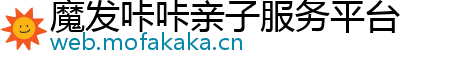 魔发咔咔亲子服务平台
web.mofakaka.cn